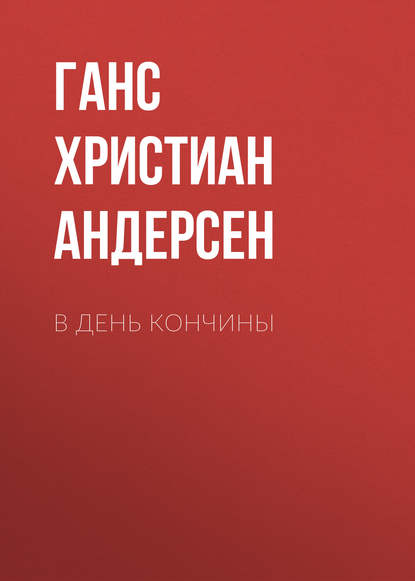 ГАНС ХРИСТИАН АНДЕРСЕН

В ДЕНЬ КОНЧИНЫ